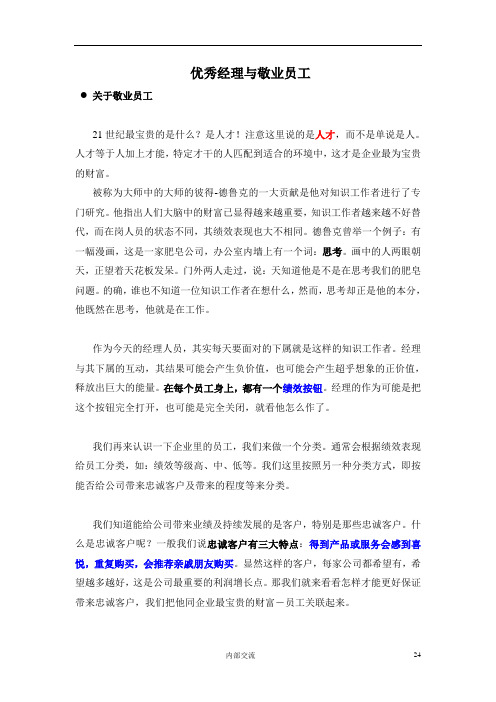 优秀经理与敬业员工

● 关于敬业员工

21 世纪最宝贵的是什么？是人才！注意这里说的是人才，而不是单说是人。人才等于人加上才能，特定才干的人匹配到适合的环境中，这才是企业最为宝贵的财富。

被称为大师中的大师的彼得-德鲁克的一大贡献是他对知识工作者进行了专门研究。他指出人们大脑中的财富已显得越来越重要，知识工作者越来越不好替代，而在岗人员的状态不同，其绩效表现也大不相同。德鲁克曾举一个例子：有一幅漫画，这是一家肥皂公司，办公室内墙上有一个词：思考。画中的人两眼朝天，正望着天花板发呆。门外两人走过，说：天知道他是不是在思考我们的肥皂问题。的确，谁也不知道一位知识工作者在想什么，然而，思考却正是他的本分，他既然在思考，他就是在工作。

作为今天的经理人员，其实每天要面对的下属就是这样的知识工作者。经理与其下属的互动，其结果可能会产生负价值，也可能会产生超乎想象的正价值，释放出巨大的能量。在每个员工身上，都有一个绩效按钮。经理的作为可能是把这个按钮完全打开，也可能是完全关闭，就看他怎么作了。

我们再来认识一下企业里的员工，我们来做一个分类。通常会根据绩效表现给员工分类，如：绩效等级高、中、低等。我们这里按照另一种分类方式，即按能否给公司带来忠诚客户及带来的程度等来分类。

我们知道能给公司带来业绩及持续发展的是客户，特别是那些忠诚客户。什么是忠诚客户呢？一般我们说忠诚客户有三大特点：得到产品或服务会感到喜悦，重复购买，会推荐亲戚朋友购买。显然这样的客户，每家公司都希望有，希望越多越好，这是公司最重要的利润增长点。那我们就来看看怎样才能更好保证带来忠诚客户，我们把他同企业最宝贵的财富－员工关联起来。

内部交流 24